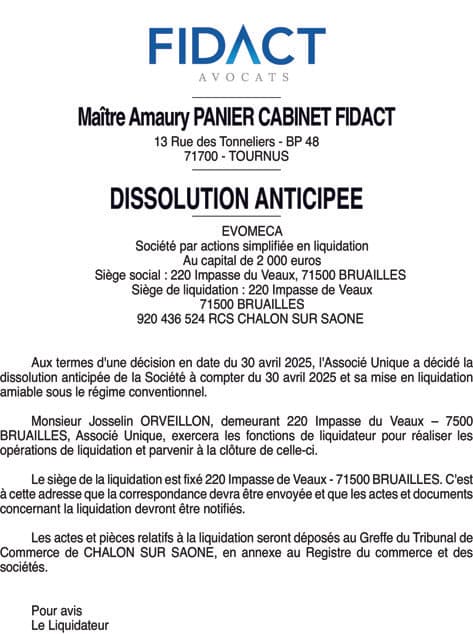 FIDACT
AVOCATS

Maître Amaury PANIER CABINET FIDACT
13 Rue des Tonneliers - BP 48
71700 - TOURNUS

DISSOLUTION ANTICIPEE

EVOMECA
Société par actions simplifiée en liquidation
Au capital de 2 000 euros
Siège social : 220 Impasse du Veaux, 71500 BRUAILLES
Siège de liquidation : 220 Impasse de Veaux
71500 BRUAILLES
920 436 524 RCS CHALON SUR SAONE

Aux termes d'une décision en date du 30 avril 2025, l'Associé Unique a décidé la dissolution anticipée de la Société à compter du 30 avril 2025 et sa mise en liquidation amiable sous le régime conventionnel.

Monsieur Josselin ORVEILLON, demeurant 220 Impasse du Veaux – 7500 BRUAILLES, Associé Unique, exercera les fonctions de liquidateur pour réaliser les opérations de liquidation et parvenir à la clôture de celle-ci.

Le siège de la liquidation est fixé 220 Impasse de Veaux - 71500 BRUAILLES. C'est à cette adresse que la correspondance devra être envoyée et que les actes et documents concernant la liquidation devront être notifiés.

Les actes et pièces relatifs à la liquidation seront déposés au Greffe du Tribunal de Commerce de CHALON SUR SAONE, en annexe au Registre du commerce et des sociétés.

Pour avis
Le Liquidateur